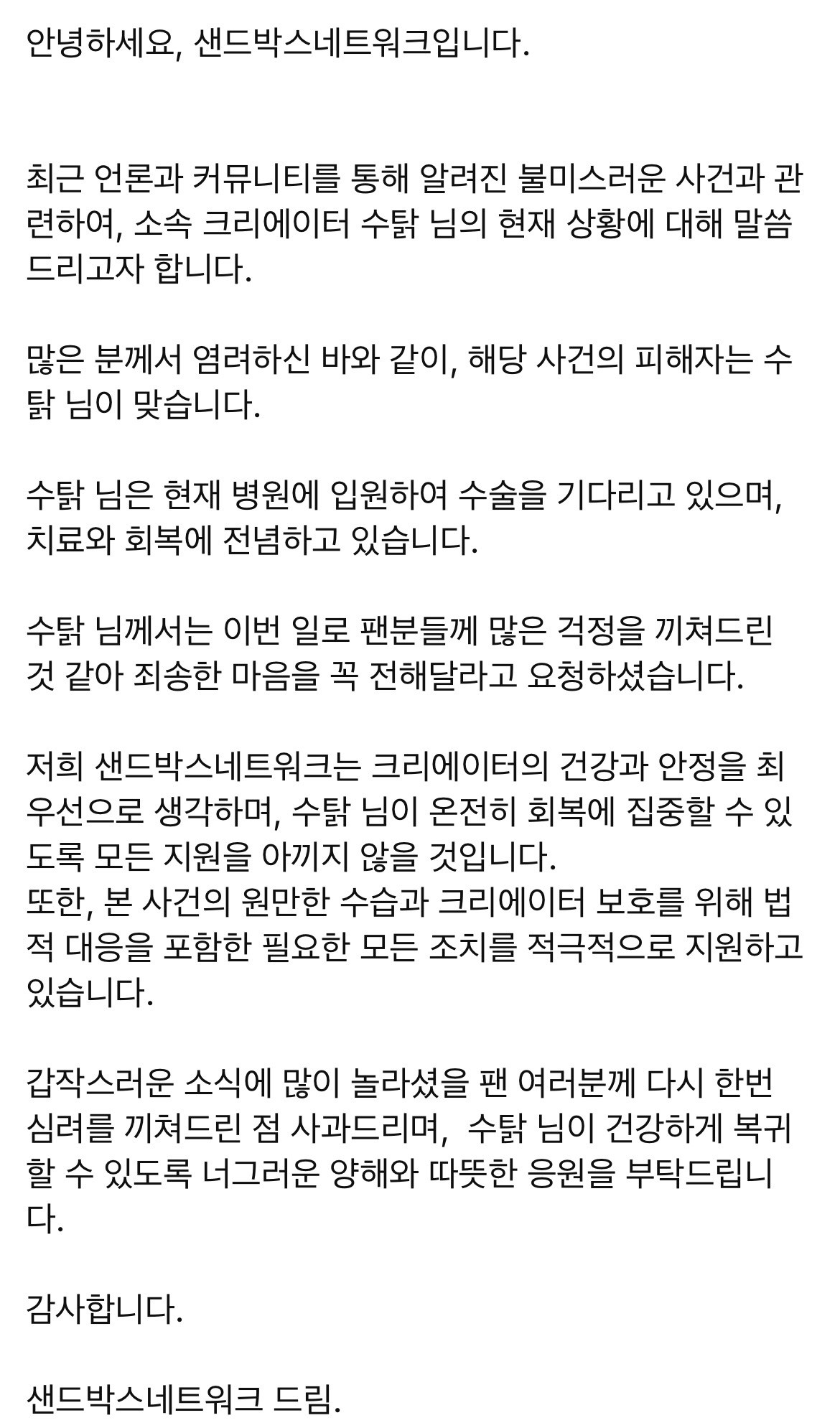 안녕하세요, 샌드박스네트워크입니다.

최근 언론과 커뮤니티를 통해 알려진 불미스러운 사건과 관련하여, 소속 크리에이터 수탉 님의 현재 상황에 대해 말씀드리고자 합니다.

많은 분께서 염려하신 바와 같이, 해당 사건의 피해자는 수탉 님이 맞습니다.

수탉 님은 현재 병원에 입원하여 수술을 기다리고 있으며, 치료와 회복에 전념하고 있습니다.

수탉 님께서는 이번 일로 팬분들께 많은 걱정을 끼쳐드린 것 같아 죄송한 마음을 꼭 전해달라고 요청하셨습니다.

저희 샌드박스네트워크는 크리에이터의 건강과 안정을 최우선으로 생각하며, 수탉 님이 온전히 회복에 집중할 수 있도록 모든 지원을 아끼지 않을 것입니다.
또한, 본 사건의 원만한 수습과 크리에이터 보호를 위해 법적 대응을 포함한 필요한 모든 조치를 적극적으로 지원하고 있습니다.

갑작스러운 소식에 많이 놀라셨을 팬 여러분께 다시 한번 심려를 끼쳐드린 점 사과드리며, 수탉 님이 건강하게 복귀할 수 있도록 너그러운 양해와 따뜻한 응원을 부탁드립니다.

감사합니다.

샌드박스네트워크 드림.